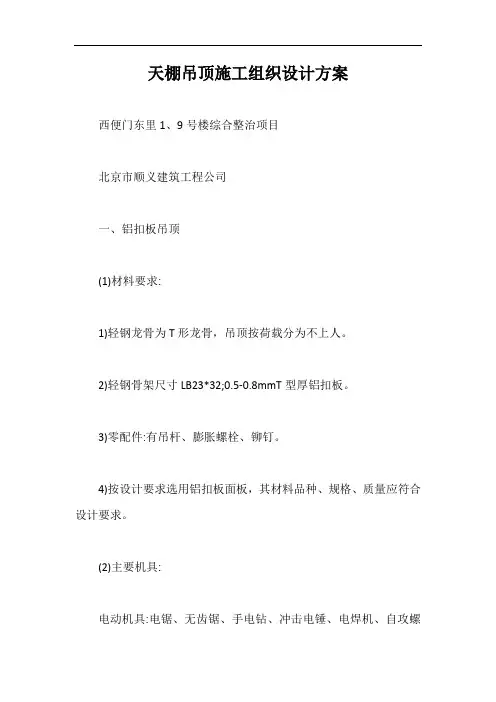 天棚吊顶施工组织设计方案

西便门东里 1、9 号楼综合整治项目

北京市顺义建筑工程公司

一、铝扣板吊顶

(1)材料要求:

1)轻钢龙骨为 T 形龙骨，吊顶按荷载分为不上人。

2)轻钢骨架尺寸 LB23*32;0.5-0.8mmT 型厚铝扣板。

3)零配件:有吊杆、膨胀螺栓、铆钉。

4)按设计要求选用铝扣板面板，其材料品种、规格、质量应符合设计要求。

(2)主要机具:

电动机具:电锯、无齿锯、手电钻、冲击电锤、电焊机、自攻螺